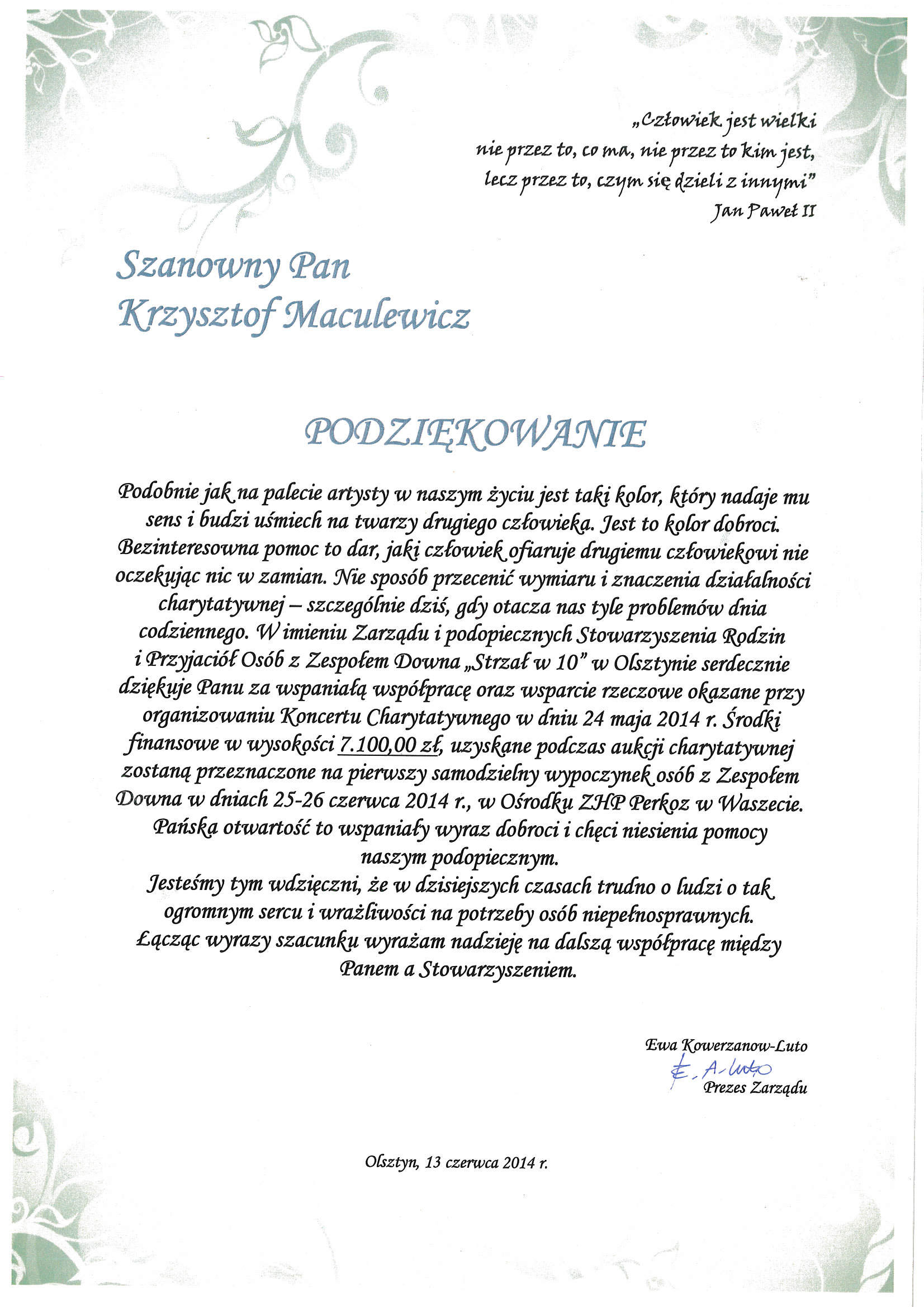 „Człowiek jest wielki
nie przez to, co ma, nie przez to kim jest,
lecz przez to, czym się dzieli z innymi"
Jan Paweł II

Szanowny Pan
Krzysztof Maculewicz

PODZIĘKOWANIE

Podobnie jak na palecie artysty w naszym życiu jest taki kolor, który nadaje mu sens i budzi uśmiech na twarzy drugiego człowieka. Jest to kolor dobroci. Bezinteresowna pomoc to dar, jaki człowiek ofiaruje drugiemu człowiekowi nie oczekując nic w zamian. Nie sposób przecenić wymiaru i znaczenia działalności charytatywnej – szczególnie dziś, gdy otacza nas tyle problemów dnia codziennego. W imieniu Zarządu i podopiecznych Stowarzyszenia Rodzin i Przyjaciół Osób z Zespołem Downa „Strzał w 10" w Olsztynie serdecznie dziękuje Panu za wspaniałą współpracę oraz wsparcie rzeczowe okazane przy organizowaniu Koncertu Charytatywnego w dniu 24 maja 2014 r. Środki finansowe w wysokości 7.100,00 zł, uzyskane podczas aukcji charytatywnej zostaną przeznaczone na pierwszy samodzielny wypoczynek osób z Zespołem Downa w dniach 25-26 czerwca 2014 r., w Ośrodku ZHP Perkoz w Waszecie. Pańska otwartość to wspaniały wyraz dobroci i chęci niesienia pomocy naszym podopiecznym.
Jesteśmy tym wdzięczni, że w dzisiejszych czasach trudno o ludzi o tak ogromnym sercu i wrażliwości na potrzeby osób niepełnosprawnych.
Łącząc wyrazy szacunku wyrażam nadzieję na dalszą współpracę między Panem a Stowarzyszeniem.

Ewa Kowerzanow-Luto
E. A-Luto
Prezes Zarządu

Olsztyn, 13 czerwca 2014 r.